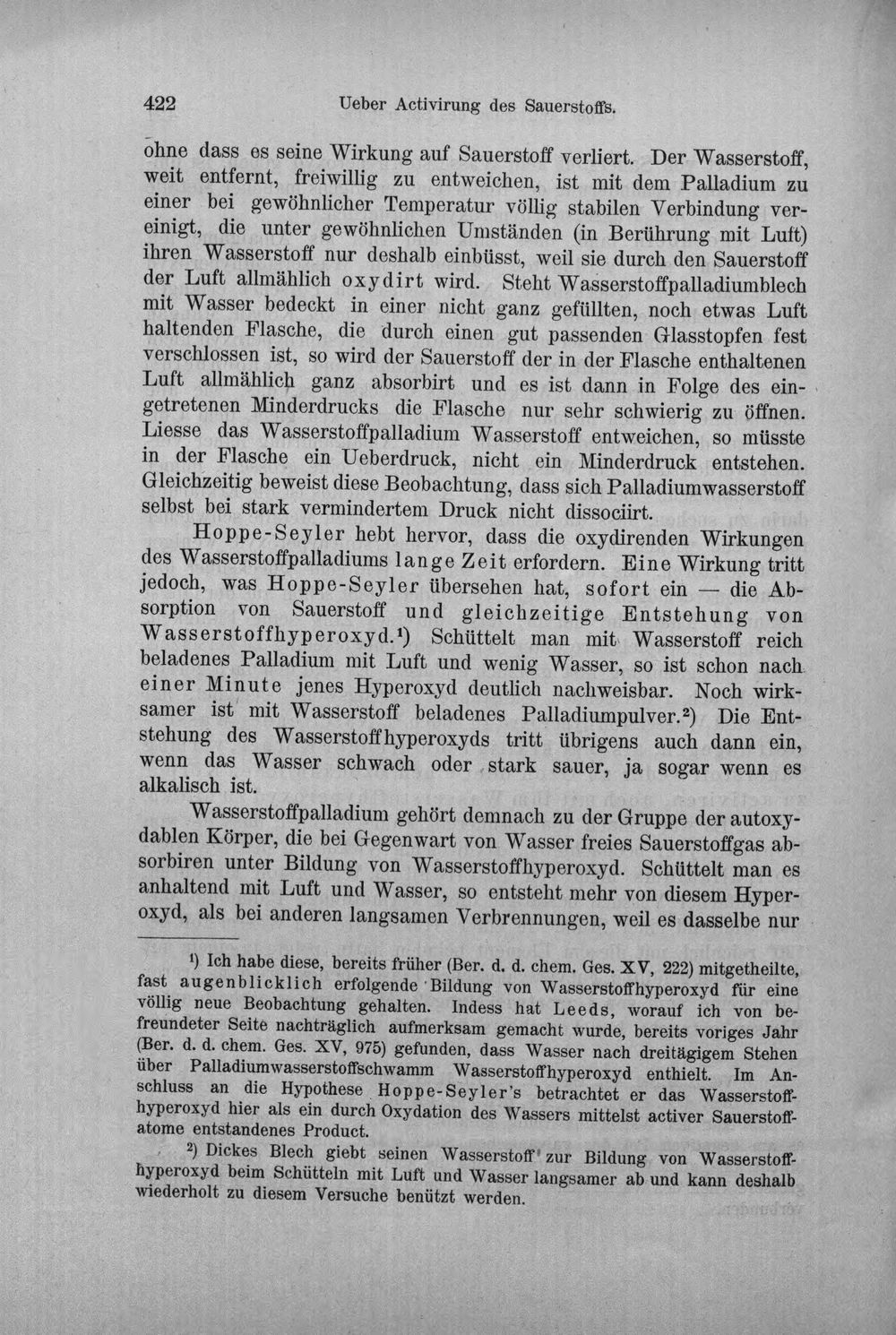 422 Ueber Activirung des Sauerstoffs.

ohne dass es seine Wirkung auf Sauerstoff verliert. Der Wasserstoff, weit entfernt, freiwillig zu entweichen, ist mit dem Palladium zu einer bei gewöhnlicher Temperatur völlig stabilen Verbindung vereinigt, die unter gewöhnlichen Umständen (in Berührung mit Luft) ihren Wasserstoff nur deshalb einbüsst, weil sie durch den Sauerstoff der Luft allmählich oxydirt wird. Steht Wasserstoffpalladiumblech mit Wasser bedeckt in einer nicht ganz gefüllten, noch etwas Luft haltenden Flasche, die durch einen gut passenden Glasstopfen fest verschlossen ist, so wird der Sauerstoff der in der Flasche enthaltenen Luft allmählich ganz absorbirt und es ist dann in Folge des eingetretenen Minderdrucks die Flasche nur sehr schwierig zu öffnen. Liesse das Wasserstoffpalladium Wasserstoff entweichen, so müsste in der Flasche ein Ueberdruck, nicht ein Minderdruck entstehen. Gleichzeitig beweist diese Beobachtung, dass sich Palladiumwasserstoff selbst bei stark vermindertem Druck nicht dissociirt.

Hoppe-Seyler hebt hervor, dass die oxydirenden Wirkungen des Wasserstoffpalladiums lange Zeit erfordern. Eine Wirkung tritt jedoch, was Hoppe-Seyler übersehen hat, sofort ein — die Absorption von Sauerstoff und gleichzeitige Entstehung von Wasserstoffhyperoxyd.$^{1}$) Schüttelt man mit Wasserstoff reich beladenes Palladium mit Luft und wenig Wasser, so ist schon nach einer Minute jenes Hyperoxyd deutlich nachweisbar. Noch wirksamer ist mit Wasserstoff beladenes Palladiumpulver.$^{2}$) Die Entstehung des Wasserstoffhyperoxyds tritt übrigens auch dann ein, wenn das Wasser schwach oder stark sauer, ja sogar wenn es alkalisch ist.

Wasserstoffpalladium gehört demnach zu der Gruppe der autoxydablen Körper, die bei Gegenwart von Wasser freies Sauerstoffgas absorbiren unter Bildung von Wasserstoffhyperoxyd. Schüttelt man es anhaltend mit Luft und Wasser, so entsteht mehr von diesem Hyperoxyd, als bei anderen langsamen Verbrennungen, weil es dasselbe nur

$^{1}$) Ich habe diese, bereits früher (Ber. d. d. chem. Ges. XV, 222) mitgetheilte, fast augenblicklich erfolgende Bildung von Wasserstoffhyperoxyd für eine völlig neue Beobachtung gehalten. Indess hat Leeds, worauf ich von befreundeter Seite nachträglich aufmerksam gemacht wurde, bereits voriges Jahr (Ber. d. d. chem. Ges. XV, 975) gefunden, dass Wasser nach dreitägigem Stehen über Palladiumwasserstoffschwamm Wasserstoffhyperoxyd enthielt. Im Anschluss an die Hypothese Hoppe-Seyler's betrachtet er das Wasserstoffhyperoxyd hier als ein durch Oxydation des Wassers mittelst activer Sauerstoffatome entstandenes Product.

$^{2}$) Dickes Blech giebt seinen Wasserstoff zur Bildung von Wasserstoffhyperoxyd beim Schütteln mit Luft und Wasser langsamer ab und kann deshalb wiederholt zu diesem Versuche benützt werden.